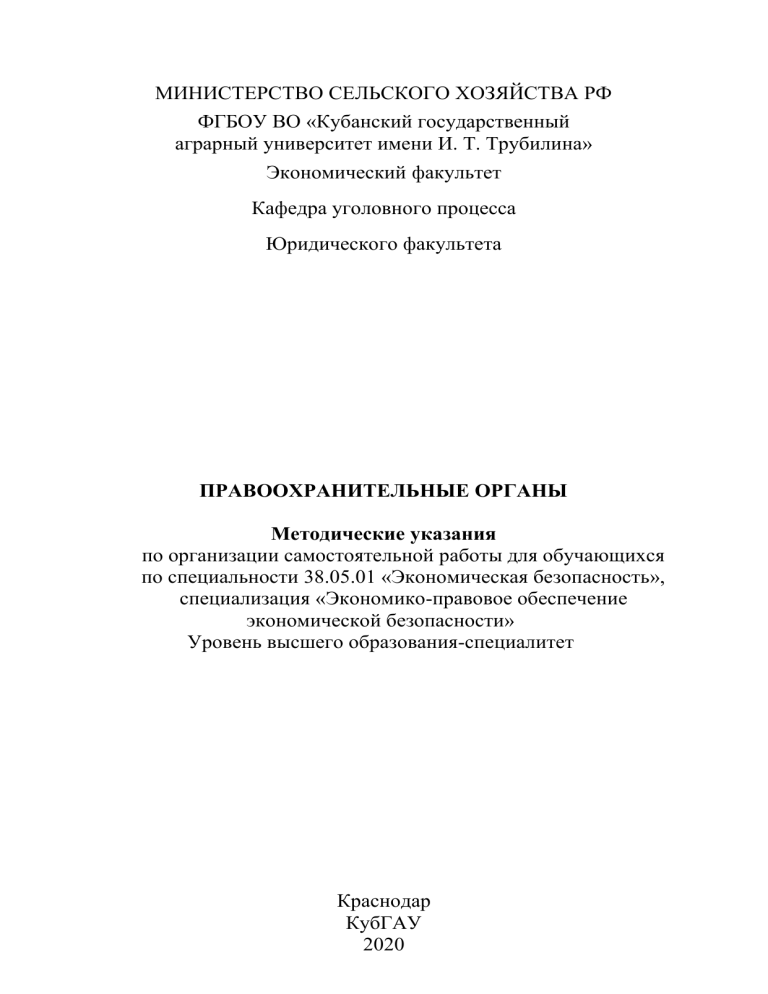 МИНИСТЕРСТВО СЕЛЬСКОГО ХОЗЯЙСТВА РФ

ФГБОУ ВО «Кубанский государственный аграрный университет имени И. Т. Трубилина»

Экономический факультет

Кафедра уголовного процесса

Юридического факультета

ПРАВООХРАНИТЕЛЬНЫЕ ОРГАНЫ

Методические указания
по организации самостоятельной работы для обучающихся по специальности 38.05.01 «Экономическая безопасность», специализация «Экономико-правовое обеспечение экономической безопасности»
Уровень высшего образования-специалитет

Краснодар
КубГАУ
2020